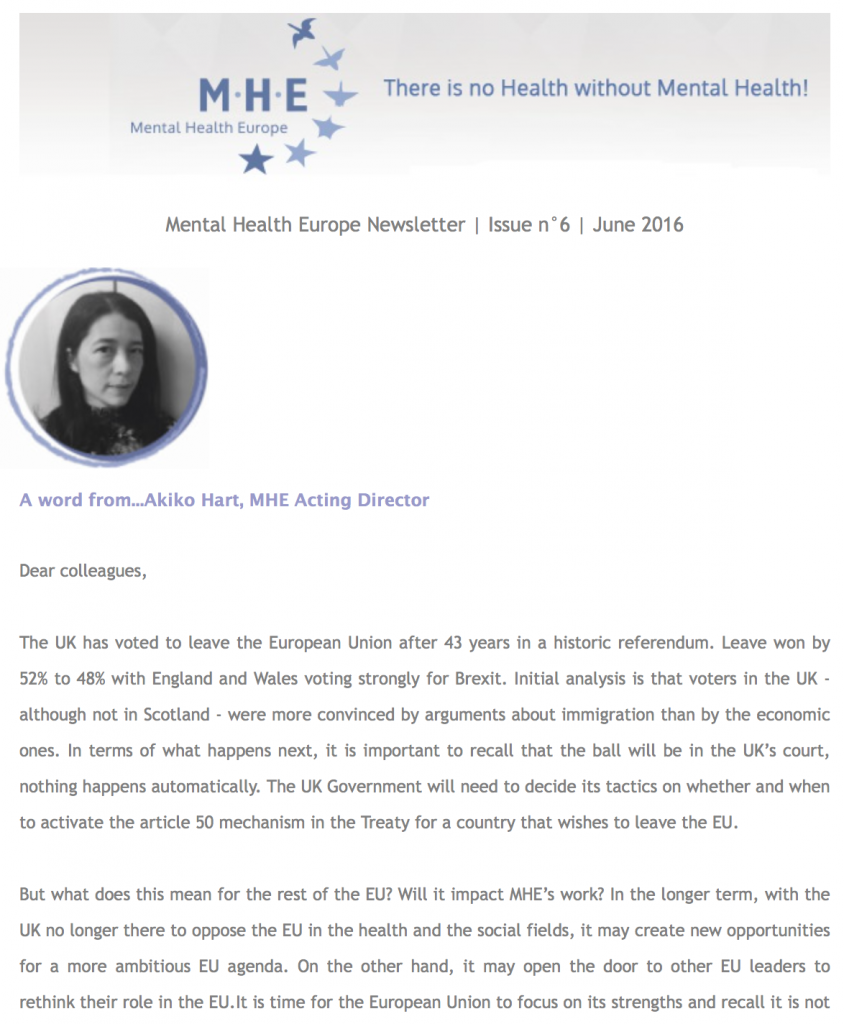 M·H·E
Mental Health Europe

There is no Health without Mental Health!

Mental Health Europe Newsletter | Issue n°6 | June 2016

A word from...Akiko Hart, MHE Acting Director

Dear colleagues,

The UK has voted to leave the European Union after 43 years in a historic referendum. Leave won by 52% to 48% with England and Wales voting strongly for Brexit. Initial analysis is that voters in the UK - although not in Scotland - were more convinced by arguments about immigration than by the economic ones. In terms of what happens next, it is important to recall that the ball will be in the UK's court, nothing happens automatically. The UK Government will need to decide its tactics on whether and when to activate the article 50 mechanism in the Treaty for a country that wishes to leave the EU.

But what does this mean for the rest of the EU? Will it impact MHE's work? In the longer term, with the UK no longer there to oppose the EU in the health and the social fields, it may create new opportunities for a more ambitious EU agenda. On the other hand, it may open the door to other EU leaders to rethink their role in the EU.It is time for the European Union to focus on its strengths and recall it is not